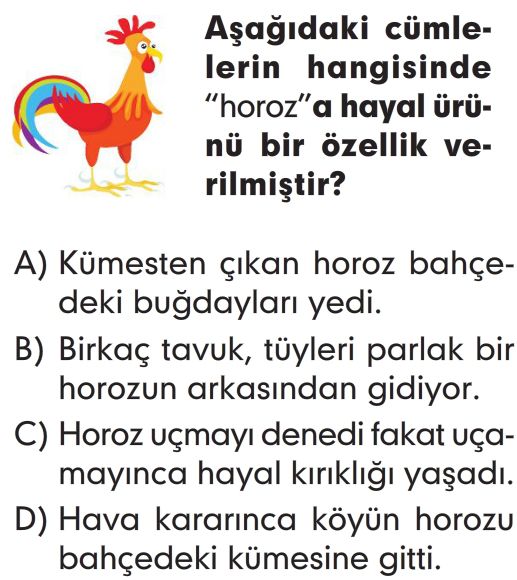 Aşağıdaki cümlelerin hangisinde "horoz"a hayal ürünü bir özellik verilmiştir?

A) Kümesten çıkan horoz bahçedeki buğdayları yedi.
B) Birkaç tavuk, tüyleri parlak bir horozun arkasından gidiyor.
C) Horoz uçmayı denedi fakat uçamayınca hayal kırıklığı yaşadı.
D) Hava kararınca köyün horozu bahçedeki kümesine gitti.